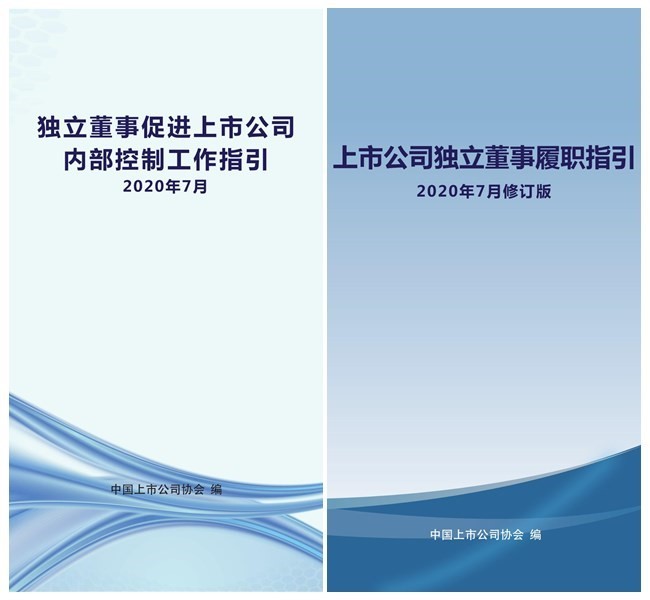 独立董事促进上市公司内部控制工作指引

2020年7月

中国上市公司协会 编

上市公司独立董事履职指引

2020年7月修订版

中国上市公司协会 编